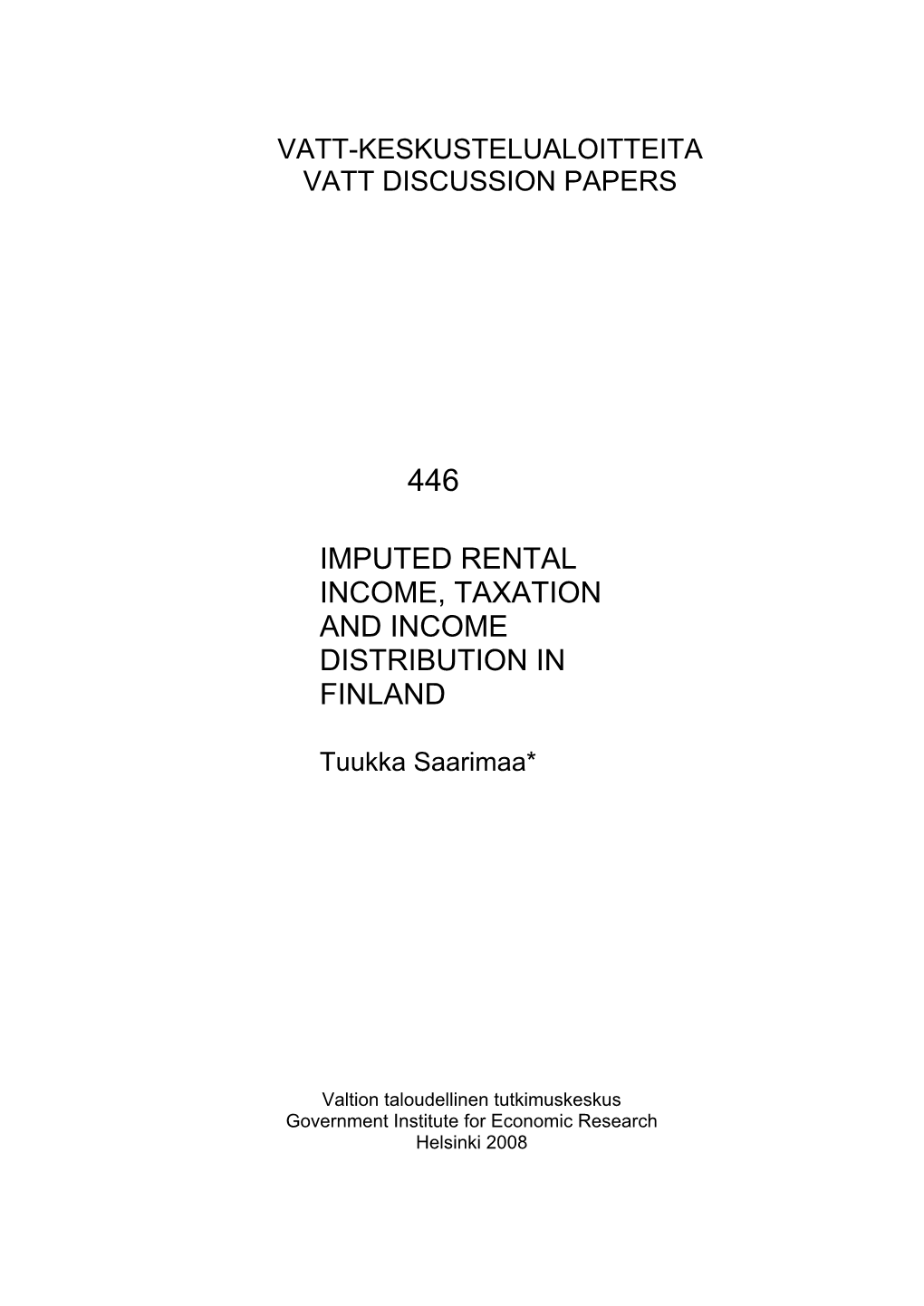 VATT-KESKUSTELUALOITTEITA
VATT DISCUSSION PAPERS

446

IMPUTED RENTAL INCOME, TAXATION AND INCOME DISTRIBUTION IN FINLAND

Tuukka Saarimaa*

Valtion taloudellinen tutkimuskeskus
Government Institute for Economic Research
Helsinki 2008